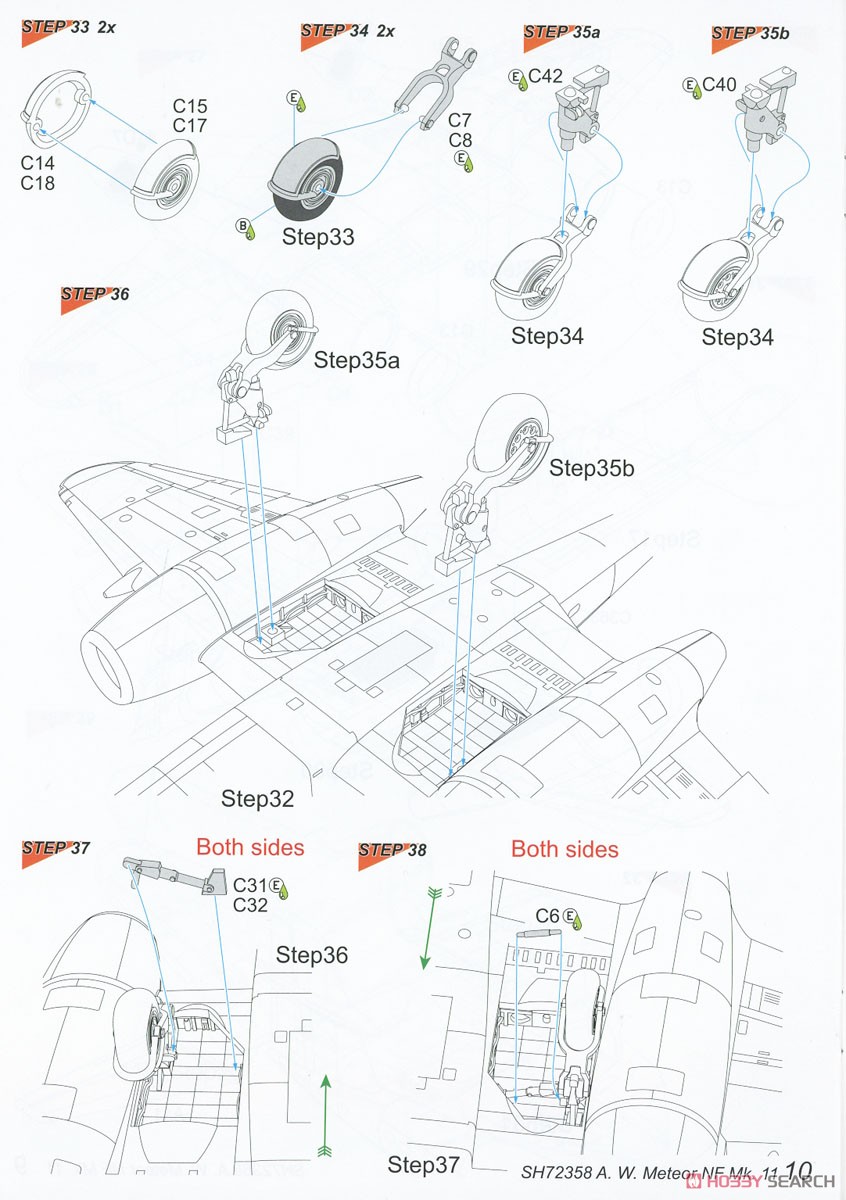 STEP 33 2x

C15
C17
C14
C18

STEP 34 2x

E
C7
C8
E
B
Step33

STEP 35a

E C42
Step34

STEP 35b

E C40
Step34

STEP 36

Step35a
Step35b
Step32

STEP 37

Both sides
C31 E
C32
Step36

STEP 38

Both sides
C6 E
Step37

SH72358 A. W. Meteor NF Mk. 11 10

HOBBY SEARCH